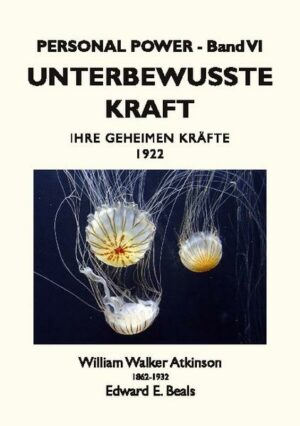 PERSONAL POWER - Band VI

UNTERBEWUSSTE KRAFT

IHRE GEHEIMEN KRÄFTE
1922

William Walker Atkinson
1862-1932
Edward E. Beals